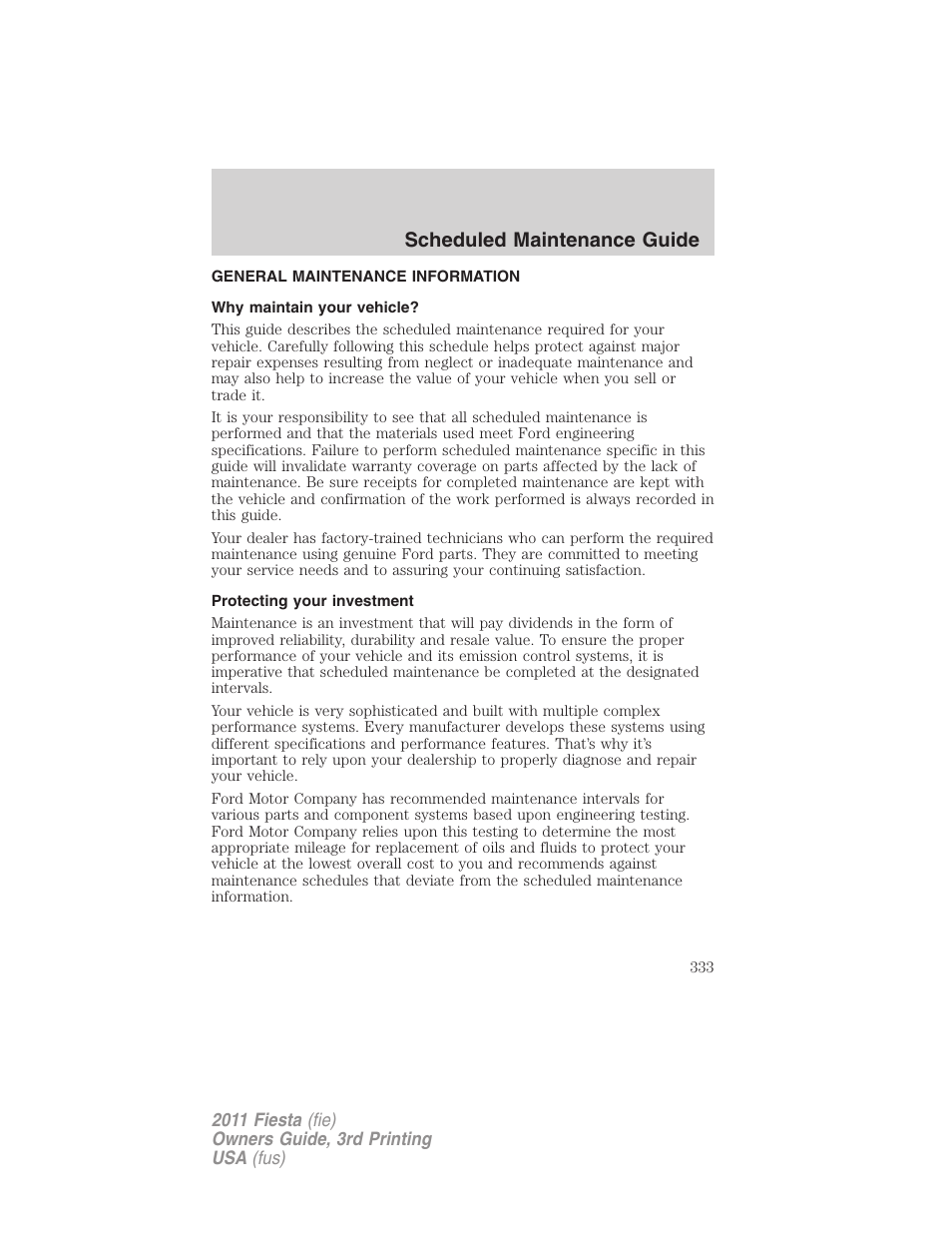 Scheduled Maintenance Guide

GENERAL MAINTENANCE INFORMATION

Why maintain your vehicle?

This guide describes the scheduled maintenance required for your vehicle. Carefully following this schedule helps protect against major repair expenses resulting from neglect or inadequate maintenance and may also help to increase the value of your vehicle when you sell or trade it.

It is your responsibility to see that all scheduled maintenance is performed and that the materials used meet Ford engineering specifications. Failure to perform scheduled maintenance specific in this guide will invalidate warranty coverage on parts affected by the lack of maintenance. Be sure receipts for completed maintenance are kept with the vehicle and confirmation of the work performed is always recorded in this guide.

Your dealer has factory-trained technicians who can perform the required maintenance using genuine Ford parts. They are committed to meeting your service needs and to assuring your continuing satisfaction.

Protecting your investment

Maintenance is an investment that will pay dividends in the form of improved reliability, durability and resale value. To ensure the proper performance of your vehicle and its emission control systems, it is imperative that scheduled maintenance be completed at the designated intervals.

Your vehicle is very sophisticated and built with multiple complex performance systems. Every manufacturer develops these systems using different specifications and performance features. That's why it's important to rely upon your dealership to properly diagnose and repair your vehicle.

Ford Motor Company has recommended maintenance intervals for various parts and component systems based upon engineering testing. Ford Motor Company relies upon this testing to determine the most appropriate mileage for replacement of oils and fluids to protect your vehicle at the lowest overall cost to you and recommends against maintenance schedules that deviate from the scheduled maintenance information.

333

2011 Fiesta (fie)
Owners Guide, 3rd Printing
USA (fus)